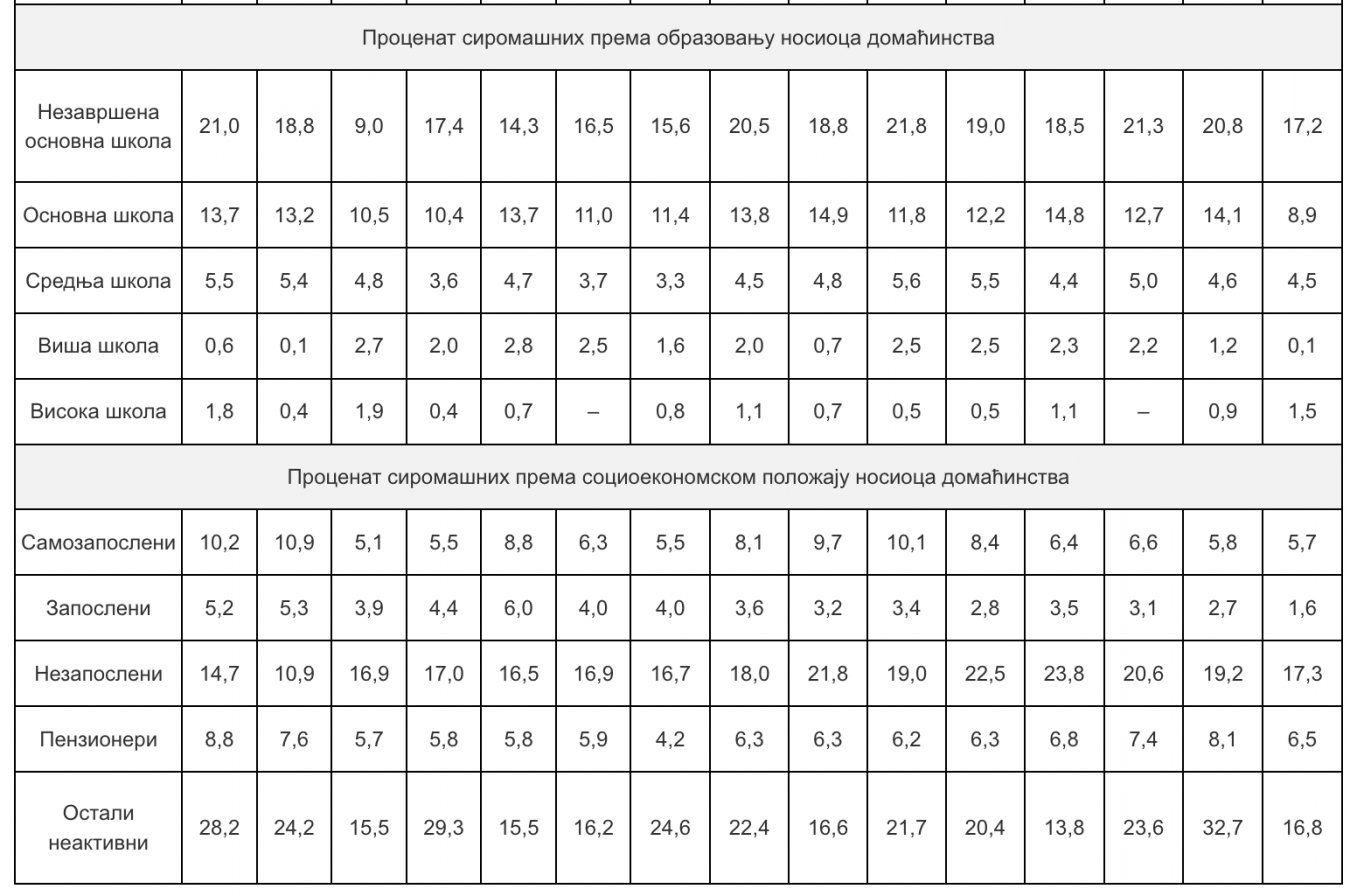 | Проценат сиромашних према образовању носиоца домаћинства | | | | | | | | | | | | | | | |
|---|---|---|---|---|---|---|---|---|---|---|---|---|---|---|---|
| Незавршена основна школа | 21,0 | 18,8 | 9,0 | 17,4 | 14,3 | 16,5 | 15,6 | 20,5 | 18,8 | 21,8 | 19,0 | 18,5 | 21,3 | 20,8 | 17,2 |
| Основна школа | 13,7 | 13,2 | 10,5 | 10,4 | 13,7 | 11,0 | 11,4 | 13,8 | 14,9 | 11,8 | 12,2 | 14,8 | 12,7 | 14,1 | 8,9 |
| Средња школа | 5,5 | 5,4 | 4,8 | 3,6 | 4,7 | 3,7 | 3,3 | 4,5 | 4,8 | 5,6 | 5,5 | 4,4 | 5,0 | 4,6 | 4,5 |
| Виша школа | 0,6 | 0,1 | 2,7 | 2,0 | 2,8 | 2,5 | 1,6 | 2,0 | 0,7 | 2,5 | 2,5 | 2,3 | 2,2 | 1,2 | 0,1 |
| Висока школа | 1,8 | 0,4 | 1,9 | 0,4 | 0,7 | – | 0,8 | 1,1 | 0,7 | 0,5 | 0,5 | 1,1 | – | 0,9 | 1,5 |
| Проценат сиромашних према социоекономском положају носиоца домаћинства | | | | | | | | | | | | | | | |
| Самозапослени | 10,2 | 10,9 | 5,1 | 5,5 | 8,8 | 6,3 | 5,5 | 8,1 | 9,7 | 10,1 | 8,4 | 6,4 | 6,6 | 5,8 | 5,7 |
| Запослени | 5,2 | 5,3 | 3,9 | 4,4 | 6,0 | 4,0 | 4,0 | 3,6 | 3,2 | 3,4 | 2,8 | 3,5 | 3,1 | 2,7 | 1,6 |
| Незапослени | 14,7 | 10,9 | 16,9 | 17,0 | 16,5 | 16,9 | 16,7 | 18,0 | 21,8 | 19,0 | 22,5 | 23,8 | 20,6 | 19,2 | 17,3 |
| Пензионери | 8,8 | 7,6 | 5,7 | 5,8 | 5,8 | 5,9 | 4,2 | 6,3 | 6,3 | 6,2 | 6,3 | 6,8 | 7,4 | 8,1 | 6,5 |
| Остали неактивни | 28,2 | 24,2 | 15,5 | 29,3 | 15,5 | 16,2 | 24,6 | 22,4 | 16,6 | 21,7 | 20,4 | 13,8 | 23,6 | 32,7 | 16,8 |